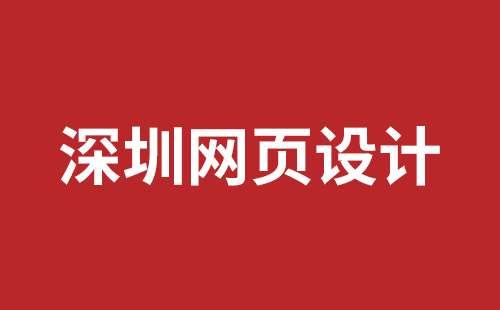 深圳网页设计